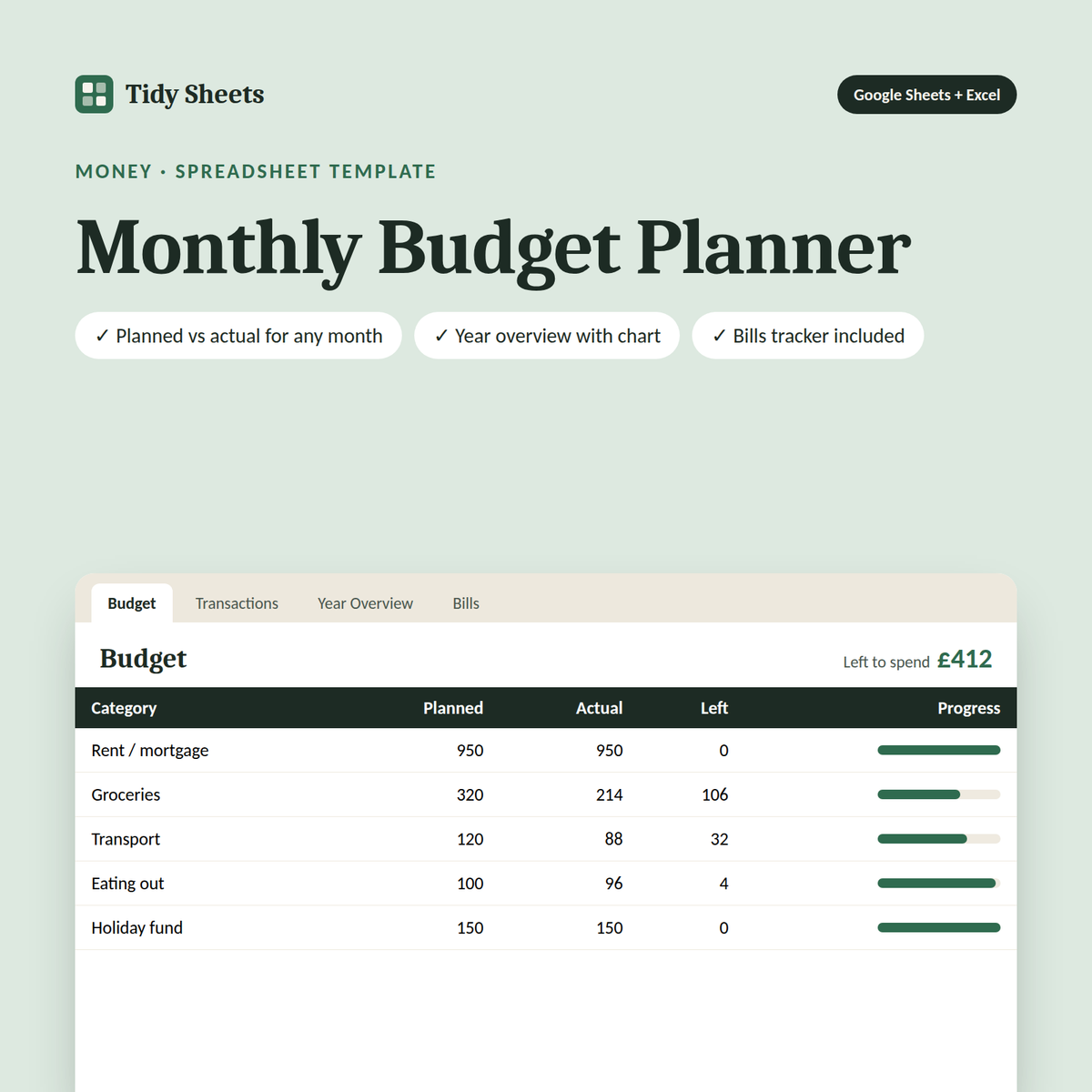 Tidy Sheets

Google Sheets + Excel

MONEY · SPREADSHEET TEMPLATE

Monthly Budget Planner

✓ Planned vs actual for any month

✓ Year overview with chart

✓ Bills tracker included

Budget Transactions Year Overview Bills

Budget

Left to spend £412

| Category | Planned | Actual | Left | Progress |
|---|---|---|---|---|
| Rent / mortgage | 950 | 950 | 0 | |
| Groceries | 320 | 214 | 106 | |
| Transport | 120 | 88 | 32 | |
| Eating out | 100 | 96 | 4 | |
| Holiday fund | 150 | 150 | 0 | |